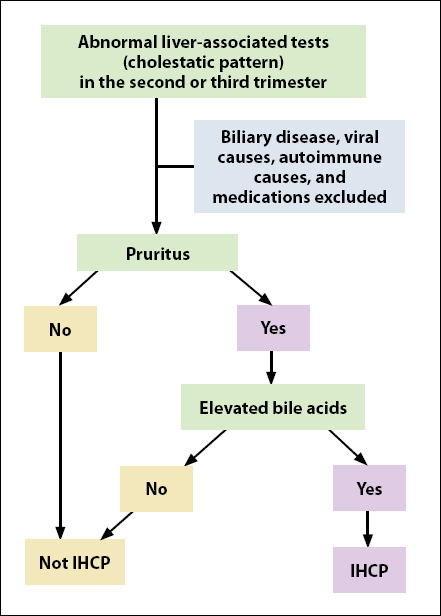 Abnormal liver-associated tests (cholestatic pattern) in the second or third trimester

Biliary disease, viral causes, autoimmune causes, and medications excluded

Pruritus

No

Yes

Elevated bile acids

No

Yes

Not IHCP

IHCP